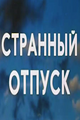 СТРАННЫЙ
ОТПУСК